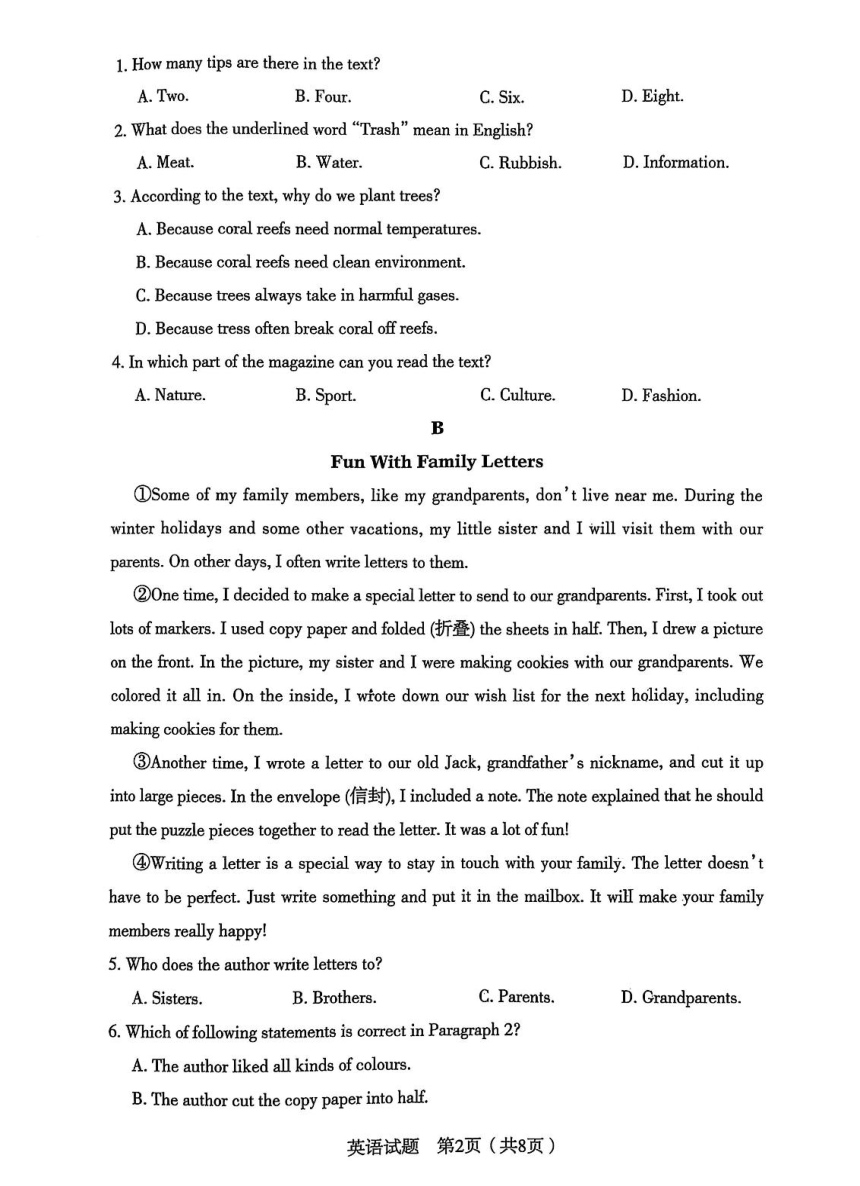 1. How many tips are there in the text?

A. Two. B. Four. C. Six. D. Eight.

2. What does the underlined word "Trash" mean in English?

A. Meat. B. Water. C. Rubbish. D. Information.

3. According to the text, why do we plant trees?

A. Because coral reefs need normal temperatures.

B. Because coral reefs need clean environment.

C. Because trees always take in harmful gases.

D. Because tress often break coral off reefs.

4. In which part of the magazine can you read the text?

A. Nature. B. Sport. C. Culture. D. Fashion.

B

Fun With Family Letters

①Some of my family members, like my grandparents, don't live near me. During the winter holidays and some other vacations, my little sister and I will visit them with our parents. On other days, I often write letters to them.

②One time, I decided to make a special letter to send to our grandparents. First, I took out lots of markers. I used copy paper and folded (折叠) the sheets in half. Then, I drew a picture on the front. In the picture, my sister and I were making cookies with our grandparents. We colored it all in. On the inside, I wrote down our wish list for the next holiday, including making cookies for them.

③Another time, I wrote a letter to our old Jack, grandfather's nickname, and cut it up into large pieces. In the envelope (信封), I included a note. The note explained that he should put the puzzle pieces together to read the letter. It was a lot of fun!

④Writing a letter is a special way to stay in touch with your family. The letter doesn't have to be perfect. Just write something and put it in the mailbox. It will make your family members really happy!

5. Who does the author write letters to?

A. Sisters. B. Brothers. C. Parents. D. Grandparents.

6. Which of following statements is correct in Paragraph 2?

A. The author liked all kinds of colours.

B. The author cut the copy paper into half.

英语试题 第2页（共8页）